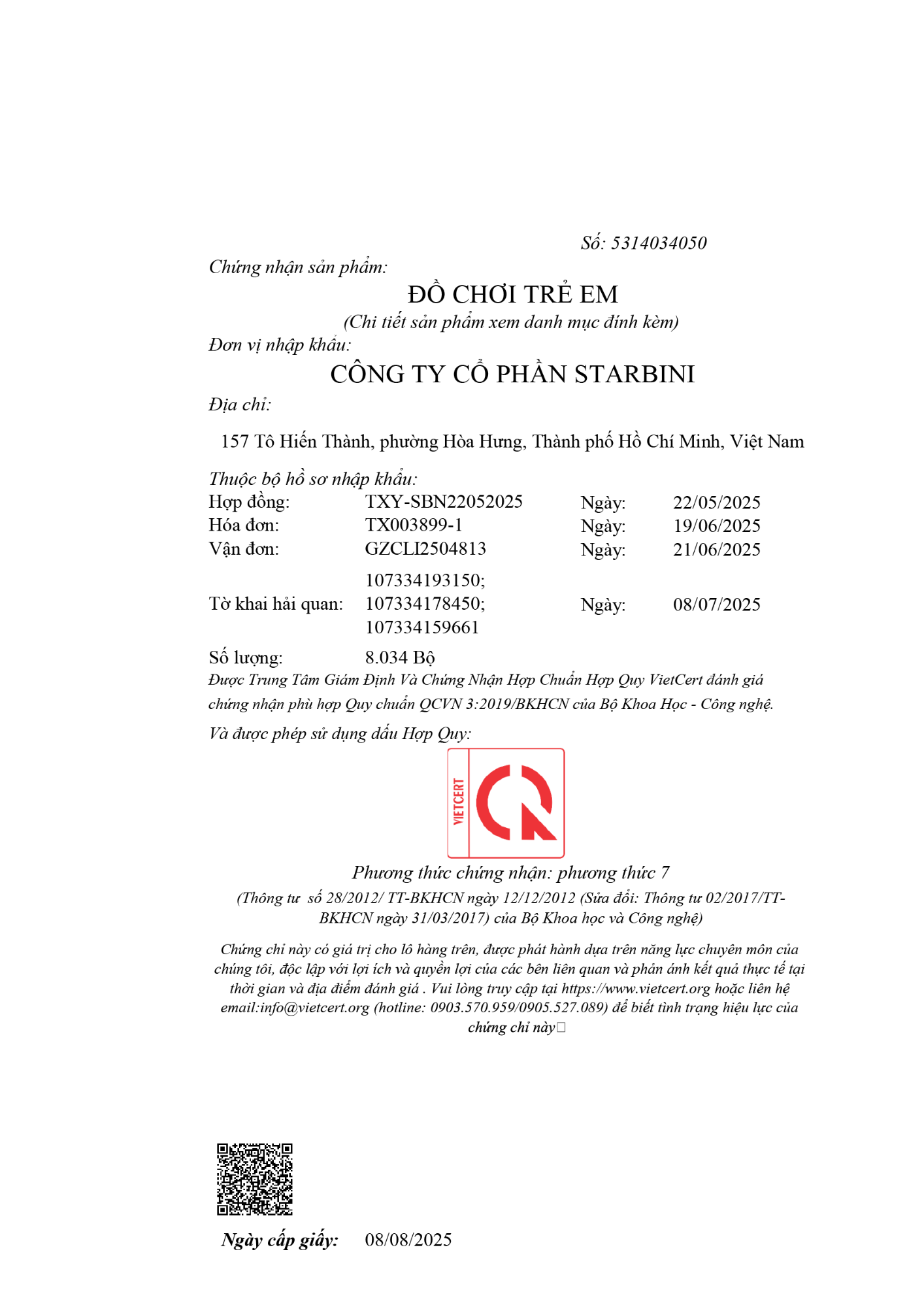 Số: 5314034050

Chứng nhận sản phẩm:

ĐỒ CHƠI TRẺ EM

(Chi tiết sản phẩm xem danh mục đính kèm)

Đơn vị nhập khẩu:

CÔNG TY CỔ PHẦN STARBINI

Địa chỉ:

157 Tô Hiến Thành, phường Hòa Hưng, Thành phố Hồ Chí Minh, Việt Nam

Thuộc bộ hồ sơ nhập khẩu:

| | | | |
|---|---|---|---|
| Hợp đồng: | TXY-SBN22052025 | Ngày: | 22/05/2025 |
| Hóa đơn: | TX003899-1 | Ngày: | 19/06/2025 |
| Vận đơn: | GZCLI2504813 | Ngày: | 21/06/2025 |
| Tờ khai hải quan: | 107334193150; 107334178450; 107334159661 | Ngày: | 08/07/2025 |
| Số lượng: | 8.034 Bộ | | |

Được Trung Tâm Giám Định Và Chứng Nhận Hợp Chuẩn Hợp Quy VietCert đánh giá chứng nhận phù hợp Quy chuẩn QCVN 3:2019/BKHCN của Bộ Khoa Học - Công nghệ.

Và được phép sử dụng dấu Hợp Quy:

VIETCERT

Phương thức chứng nhận: phương thức 7

(Thông tư số 28/2012/ TT-BKHCN ngày 12/12/2012 (Sửa đổi: Thông tư 02/2017/TT-BKHCN ngày 31/03/2017) của Bộ Khoa học và Công nghệ)

Chứng chỉ này có giá trị cho lô hàng trên, được phát hành dựa trên năng lực chuyên môn của chúng tôi, độc lập với lợi ích và quyền lợi của các bên liên quan và phản ánh kết quả thực tế tại thời gian và địa điểm đánh giá . Vui lòng truy cập tại https://www.vietcert.org hoặc liên hệ email:info@vietcert.org (hotline: 0903.570.959/0905.527.089) để biết tình trạng hiệu lực của chứng chỉ này

Ngày cấp giấy: 08/08/2025